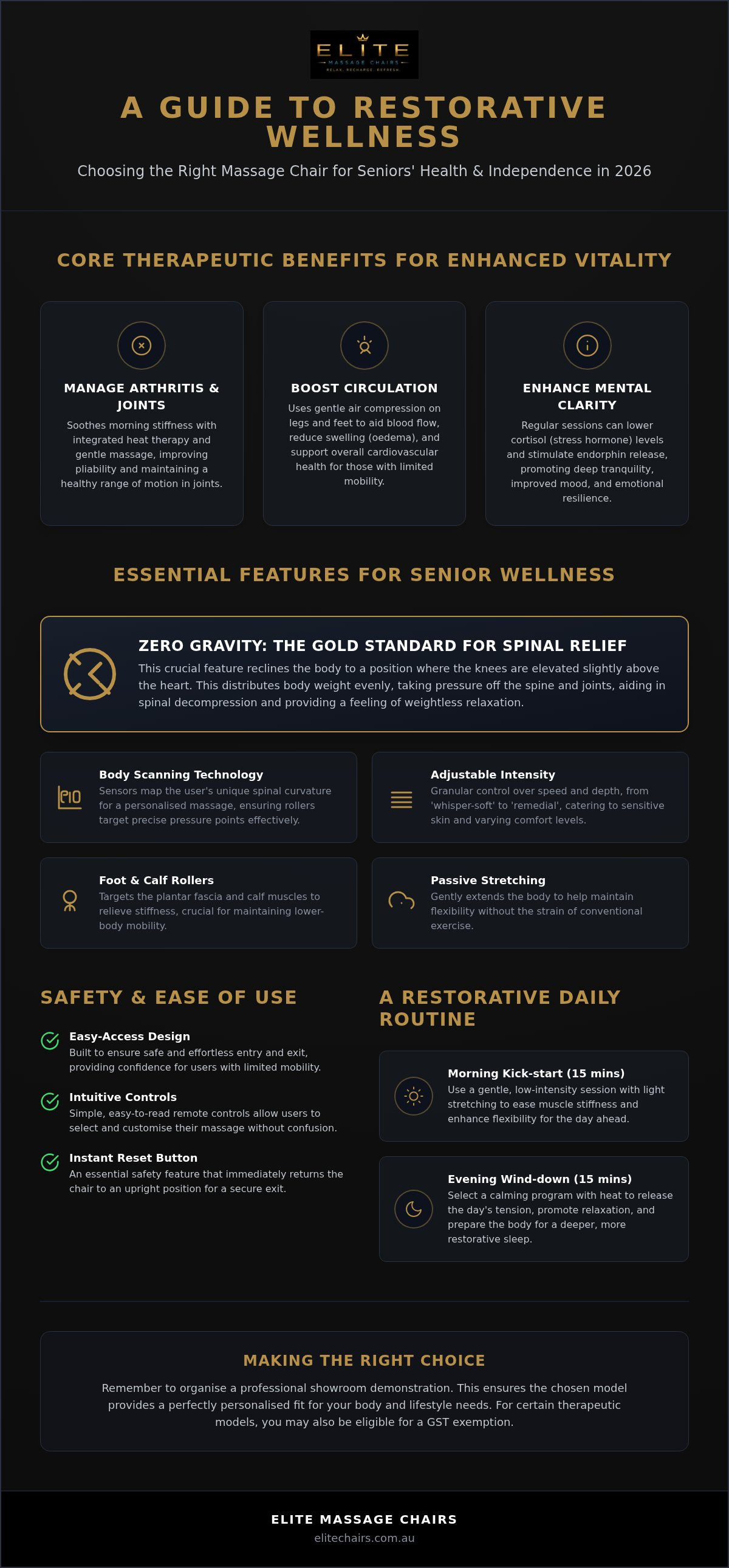 ELITE
MASSAGE CHAIRS
RELAX. RECHARGE. REFRESH.

A GUIDE TO RESTORATIVE WELLNESS

Choosing the Right Massage Chair for Seniors' Health & Independence in 2026

CORE THERAPEUTIC BENEFITS FOR ENHANCED VITALITY

MANAGE ARTHRITIS & JOINTS

Soothes morning stiffness with integrated heat therapy and gentle massage, improving pliability and maintaining a healthy range of motion in joints.

BOOST CIRCULATION

Uses gentle air compression on legs and feet to aid blood flow, reduce swelling (oedema), and support overall cardiovascular health for those with limited mobility.

ENHANCE MENTAL CLARITY

Regular sessions can lower cortisol (stress hormone) levels and stimulate endorphin release, promoting deep tranquility, improved mood, and emotional resilience.

ESSENTIAL FEATURES FOR SENIOR WELLNESS

ZERO GRAVITY: THE GOLD STANDARD FOR SPINAL RELIEF

This crucial feature reclines the body to a position where the knees are elevated slightly above the heart. This distributes body weight evenly, taking pressure off the spine and joints, aiding in spinal decompression and providing a feeling of weightless relaxation.

Body Scanning Technology

Sensors map the user's unique spinal curvature for a personalised massage, ensuring rollers target precise pressure points effectively.

Adjustable Intensity

Granular control over speed and depth, from 'whisper-soft' to 'remedial', catering to sensitive skin and varying comfort levels.

Foot & Calf Rollers

Targets the plantar fascia and calf muscles to relieve stiffness, crucial for maintaining lower-body mobility.

Passive Stretching

Gently extends the body to help maintain flexibility without the strain of conventional exercise.

SAFETY & EASE OF USE

Easy-Access Design

Built to ensure safe and effortless entry and exit, providing confidence for users with limited mobility.

Intuitive Controls

Simple, easy-to-read remote controls allow users to select and customise their massage without confusion.

Instant Reset Button

An essential safety feature that immediately returns the chair to an upright position for a secure exit.

A RESTORATIVE DAILY ROUTINE

Morning Kick-start (15 mins)

Use a gentle, low-intensity session with light stretching to ease muscle stiffness and enhance flexibility for the day ahead.

Evening Wind-down (15 mins)

Select a calming program with heat to release the day's tension, promote relaxation, and prepare the body for a deeper, more restorative sleep.

MAKING THE RIGHT CHOICE

Remember to organise a professional showroom demonstration. This ensures the chosen model provides a perfectly personalised fit for your body and lifestyle needs. For certain therapeutic models, you may also be eligible for a GST exemption.

ELITE MASSAGE CHAIRS

elitechairs.com.au